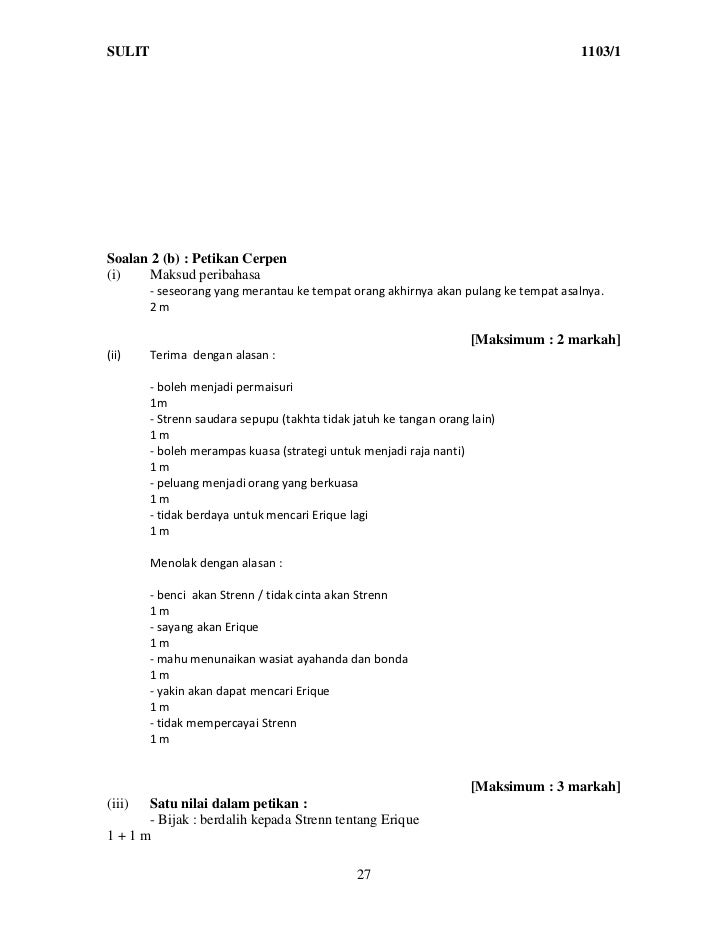 SULIT 1103/1

Soalan 2 (b) : Petikan Cerpen
(i) Maksud peribahasa
- seseorang yang merantau ke tempat orang akhirnya akan pulang ke tempat asalnya.
2 m

[Maksimum : 2 markah]

(ii) Terima dengan alasan :

- boleh menjadi permaisuri
1m
- Strenn saudara sepupu (takhta tidak jatuh ke tangan orang lain)
1 m
- boleh merampas kuasa (strategi untuk menjadi raja nanti)
1 m
- peluang menjadi orang yang berkuasa
1 m
- tidak berdaya untuk mencari Erique lagi
1 m

Menolak dengan alasan :

- benci akan Strenn / tidak cinta akan Strenn
1 m
- sayang akan Erique
1 m
- mahu menunaikan wasiat ayahanda dan bonda
1 m
- yakin akan dapat mencari Erique
1 m
- tidak mempercayai Strenn
1 m

[Maksimum : 3 markah]

(iii) Satu nilai dalam petikan :
- Bijak : berdalih kepada Strenn tentang Erique
1 + 1 m

27